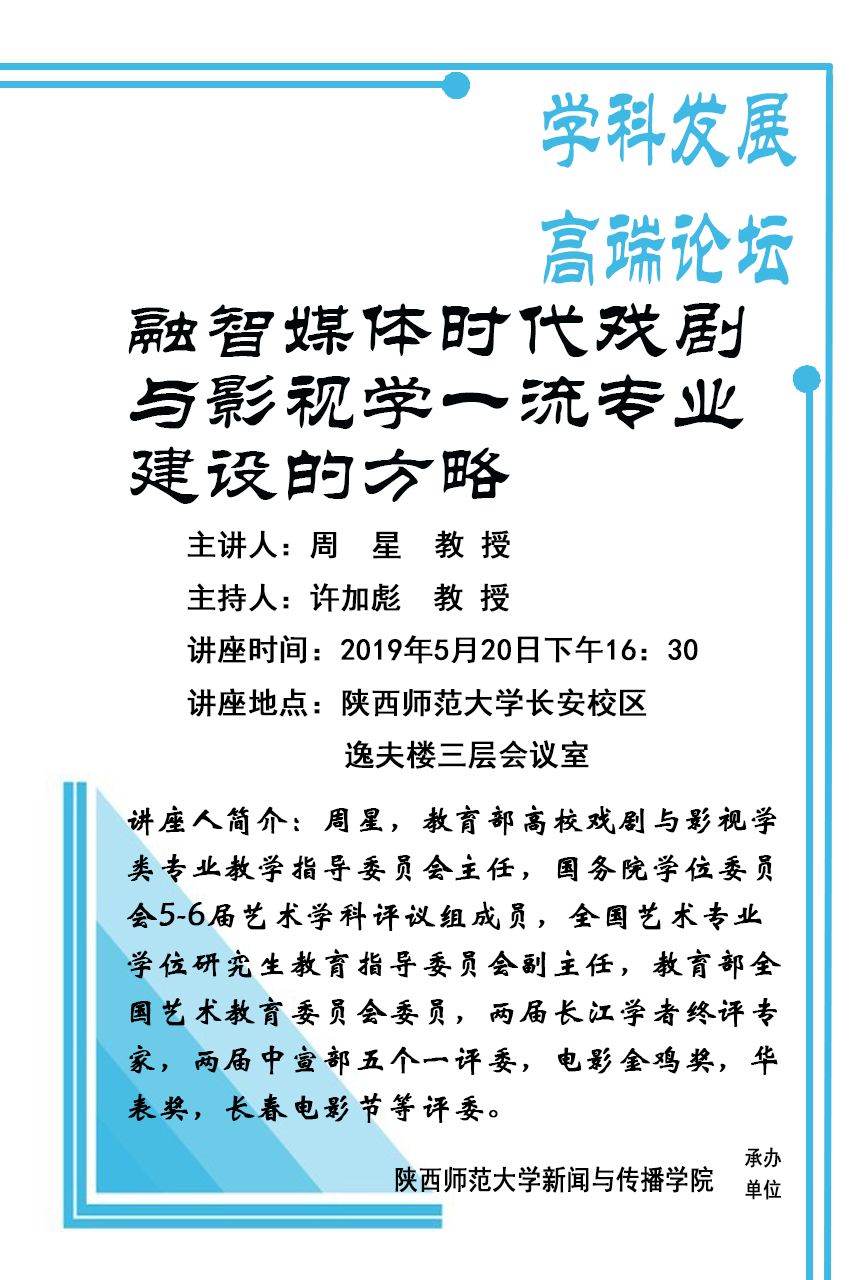 学科发展
高端论坛

融智媒体时代戏剧与影视学一流专业建设的方略

主讲人：周 星 教 授
主持人：许加彪 教 授
讲座时间：2019年5月20日下午16：30
讲座地点：陕西师范大学长安校区
逸夫楼三层会议室

讲座人简介：周星，教育部高校戏剧与影视学类专业教学指导委员会主任，国务院学位委员会5-6届艺术学科评议组成员，全国艺术专业学位研究生教育指导委员会副主任，教育部全国艺术教育委员会委员，两届长江学者终评专家，两届中宣部五个一评委，电影金鸡奖，华表奖，长春电影节等评委。

陕西师范大学新闻与传播学院 承办单位